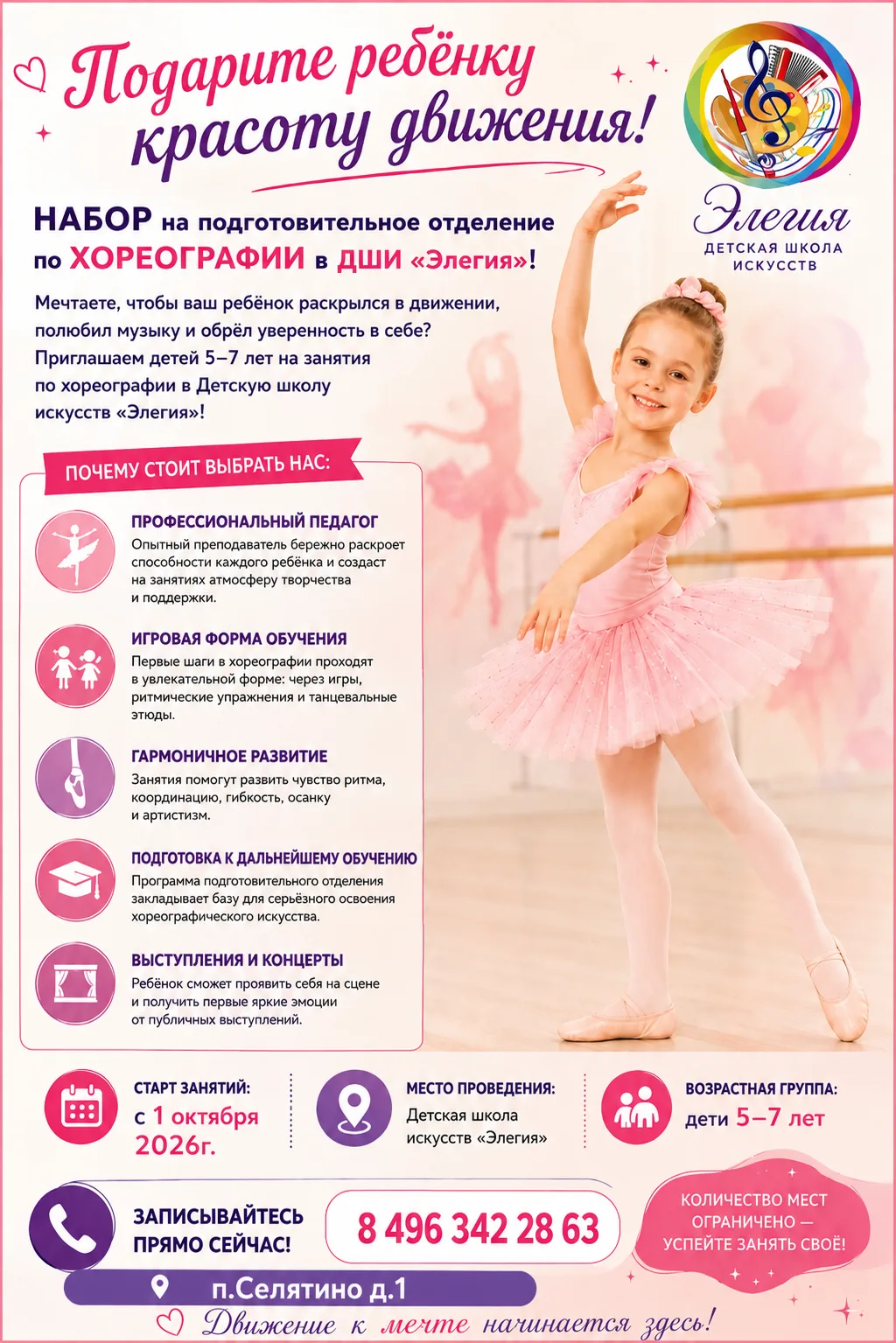 Подарите ребёнку красоту движения!

Элегия
ДЕТСКАЯ ШКОЛА ИСКУССТВ

НАБОР на подготовительное отделение по ХОРЕОГРАФИИ в ДШИ «Элегия»!

Мечтаете, чтобы ваш ребёнок раскрылся в движении, полюбил музыку и обрёл уверенность в себе? Приглашаем детей 5–7 лет на занятия по хореографии в Детскую школу искусств «Элегия»!

ПОЧЕМУ СТОИТ ВЫБРАТЬ НАС:

ПРОФЕССИОНАЛЬНЫЙ ПЕДАГОГ
Опытный преподаватель бережно раскроет способности каждого ребёнка и создаст на занятиях атмосферу творчества и поддержки.

ИГРОВАЯ ФОРМА ОБУЧЕНИЯ
Первые шаги в хореографии проходят в увлекательной форме: через игры, ритмические упражнения и танцевальные этюды.

ГАРМОНИЧНОЕ РАЗВИТИЕ
Занятия помогут развить чувство ритма, координацию, гибкость, осанку и артистизм.

ПОДГОТОВКА К ДАЛЬНЕЙШЕМУ ОБУЧЕНИЮ
Программа подготовительного отделения закладывает базу для серьёзного освоения хореографического искусства.

ВЫСТУПЛЕНИЯ И КОНЦЕРТЫ
Ребёнок сможет проявить себя на сцене и получить первые яркие эмоции от публичных выступлений.

СТАРТ ЗАНЯТИЙ:
с 1 октября 2026г.

МЕСТО ПРОВЕДЕНИЯ:
Детская школа искусств «Элегия»

ВОЗРАСТНАЯ ГРУППА:
дети 5–7 лет

ЗАПИСЫВАЙТЕСЬ ПРЯМО СЕЙЧАС!

8 496 342 28 63

КОЛИЧЕСТВО МЕСТ ОГРАНИЧЕНО — УСПЕЙТЕ ЗАНЯТЬ СВОЁ!

п.Селятино д.1

Движение к мечте начинается здесь!